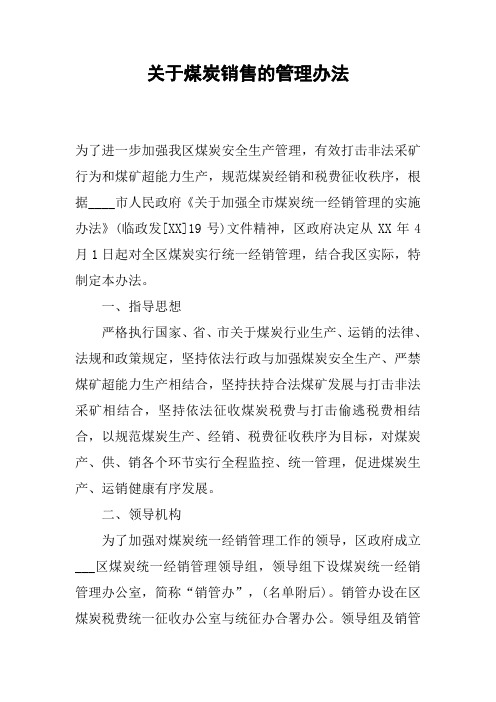 关于煤炭销售的管理办法

为了进一步加强我区煤炭安全生产管理，有效打击非法采矿行为和煤矿超能力生产，规范煤炭经销和税费征收秩序，根据____市人民政府《关于加强全市煤炭统一经销管理的实施办法》(临政发[XX]19 号)文件精神，区政府决定从 XX 年 4 月 1 日起对全区煤炭实行统一经销管理，结合我区实际，特制定本办法。

一、指导思想

严格执行国家、省、市关于煤炭行业生产、运销的法律、法规和政策规定，坚持依法行政与加强煤炭安全生产、严禁煤矿超能力生产相结合，坚持扶持合法煤矿发展与打击非法采矿相结合，坚持依法征收煤炭税费与打击偷逃税费相结合，以规范煤炭生产、经销、税费征收秩序为目标，对煤炭产、供、销各个环节实行全程监控、统一管理，促进煤炭生产、运销健康有序发展。

二、领导机构

为了加强对煤炭统一经销管理工作的领导，区政府成立___区煤炭统一经销管理领导组，领导组下设煤炭统一经销管理办公室，简称“销管办”，(名单附后)。销管办设在区煤炭税费统一征收办公室与统征办合署办公。领导组及销管